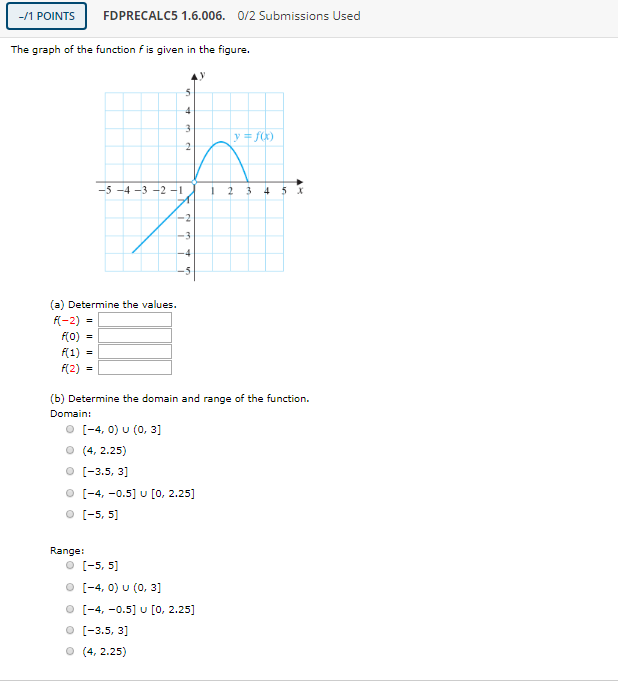 –/1 POINTS FDPRECALC5 1.6.006. 0/2 Submissions Used

The graph of the function $f$ is given in the figure.

$y$
5
4
3
2
$y = f(x)$
−5 −4 −3 −2 −1 1 2 3 4 5 $x$
−1
−2
−3
−4
−5

(a) Determine the values.
$f(-2)$ =
$f(0)$ =
$f(1)$ =
$f(2)$ =

(b) Determine the domain and range of the function.
Domain:
$[-4, 0) \cup (0, 3]$
$(4, 2.25)$
$[-3.5, 3]$
$[-4, -0.5] \cup [0, 2.25]$
$[-5, 5]$

Range:
$[-5, 5]$
$[-4, 0) \cup (0, 3]$
$[-4, -0.5] \cup [0, 2.25]$
$[-3.5, 3]$
$(4, 2.25)$